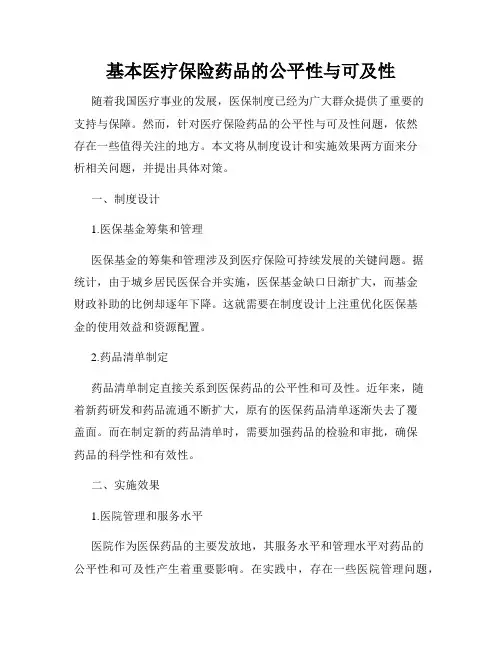 基本医疗保险药品的公平性与可及性

随着我国医疗事业的发展，医保制度已经为广大群众提供了重要的支持与保障。然而，针对医疗保险药品的公平性与可及性问题，依然存在一些值得关注的地方。本文将从制度设计和实施效果两方面来分析相关问题，并提出具体对策。

一、制度设计

1.医保基金筹集和管理

医保基金的筹集和管理涉及到医疗保险可持续发展的关键问题。据统计，由于城乡居民医保合并实施，医保基金缺口日渐扩大，而基金财政补助的比例却逐年下降。这就需要在制度设计上注重优化医保基金的使用效益和资源配置。

2.药品清单制定

药品清单制定直接关系到医保药品的公平性和可及性。近年来，随着新药研发和药品流通不断扩大，原有的医保药品清单逐渐失去了覆盖面。而在制定新的药品清单时，需要加强药品的检验和审批，确保药品的科学性和有效性。

二、实施效果

1.医院管理和服务水平

医院作为医保药品的主要发放地，其服务水平和管理水平对药品的公平性和可及性产生着重要影响。在实践中，存在一些医院管理问题，